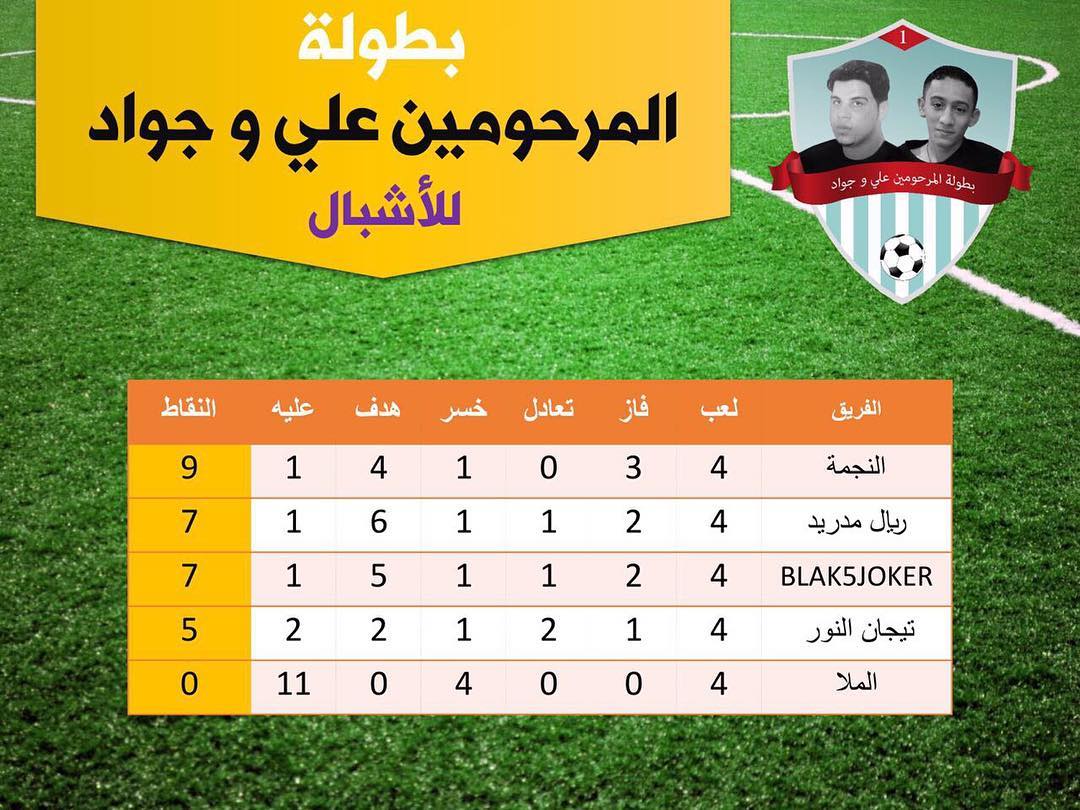 بطولة
المرحومين علي و جواد
للأشبال

1
بطولة المرحومين علي و جواد

| الفريق | لعب | فاز | تعادل | خسر | هدف | عليه | النقاط |
|---|---|---|---|---|---|---|---|
| النجمة | 4 | 3 | 0 | 1 | 4 | 1 | 9 |
| ريال مدريد | 4 | 2 | 1 | 1 | 6 | 1 | 7 |
| BLAK5JOKER | 4 | 2 | 1 | 1 | 5 | 1 | 7 |
| تيجان النور | 4 | 1 | 2 | 1 | 2 | 2 | 5 |
| الملا | 4 | 0 | 0 | 4 | 0 | 11 | 0 |